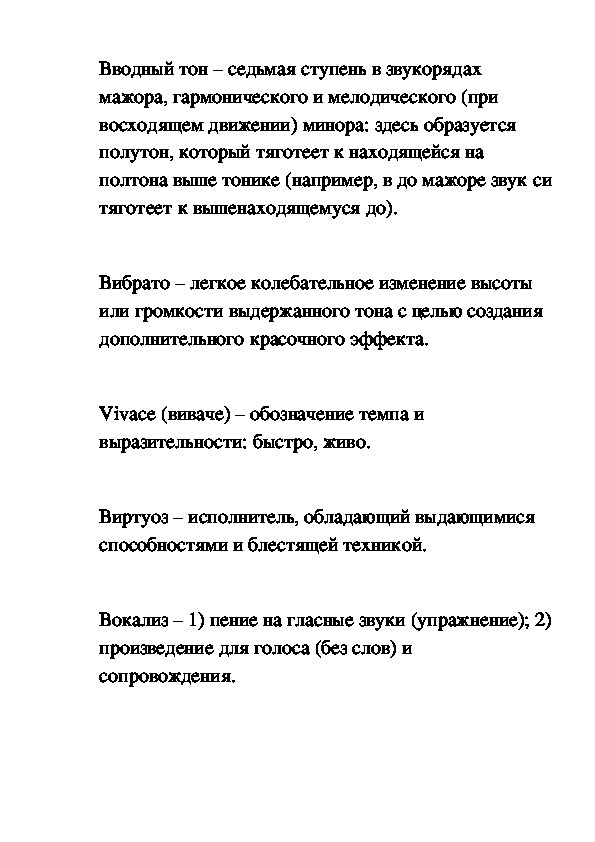 Вводный тон – седьмая ступень в звукорядах мажора, гармонического и мелодического (при восходящем движении) минора: здесь образуется полутон, который тяготеет к находящейся на полтона выше тонике (например, в до мажоре звук си тяготеет к вышенаходящемуся до).

Вибрато – легкое колебательное изменение высоты или громкости выдержанного тона с целью создания дополнительного красочного эффекта.

Vivace (виваче) – обозначение темпа и выразительности: быстро, живо.

Виртуоз – исполнитель, обладающий выдающимися способностями и блестящей техникой.

Вокализ – 1) пение на гласные звуки (упражнение); 2) произведение для голоса (без слов) и сопровождения.